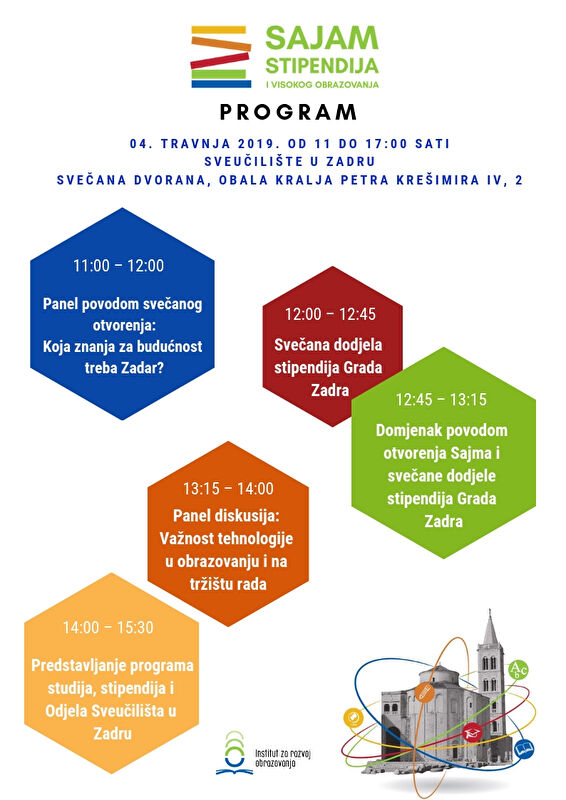 SAJAM STIPENDIJA I VISOKOG OBRAZOVANJA

PROGRAM

04. TRAVNJA 2019. OD 11 DO 17:00 SATI
SVEUČILIŠTE U ZADRU
SVEČANA DVORANA, OBALA KRALJA PETRA KREŠIMIRA IV, 2

11:00 – 12:00
Panel povodom svečanog otvorenja: Koja znanja za budućnost treba Zadar?

12:00 – 12:45
Svečana dodjela stipendija Grada Zadra

12:45 – 13:15
Domjenak povodom otvorenja Sajma i svečane dodjele stipendija Grada Zadra

13:15 – 14:00
Panel diskusija: Važnost tehnologije u obrazovanju i na tržištu rada

14:00 – 15:30
Predstavljanje programa studija, stipendija i Odjela Sveučilišta u Zadru

Institut za razvoj obrazovanja